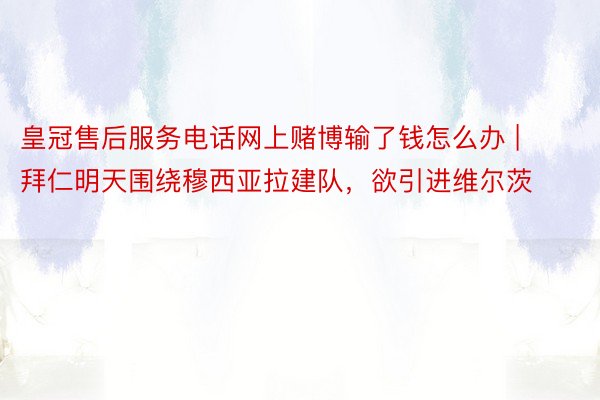 皇冠售后服务电话网上赌博输了钱怎么办 | 拜仁明天围绕穆西亚拉建队，欲引进维尔茨